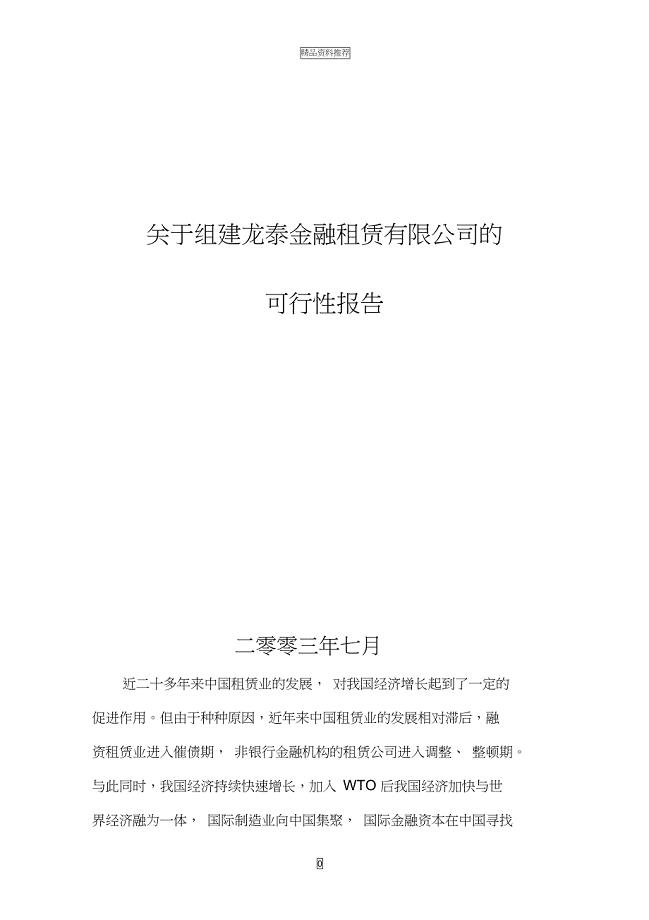 精品资料推荐

关于组建龙泰金融租赁有限公司的

可行性报告

二零零三年七月

近二十多年来中国租赁业的发展， 对我国经济增长起到了一定的促进作用。但由于种种原因，近年来中国租赁业的发展相对滞后，融资租赁业进入催债期， 非银行金融机构的租赁公司进入调整、 整顿期。与此同时，我国经济持续快速增长，加入 WTO 后我国经济加快与世界经济融为一体， 国际制造业向中国集聚， 国际金融资本在中国寻找

0